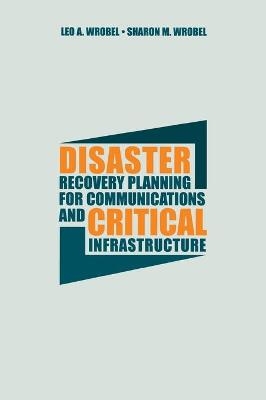 LEO A. WROBEL • SHARON M. WROBEL

DISASTER
RECOVERY PLANNING
FOR COMMUNICATIONS
AND CRITICAL
INFRASTRUCTURE